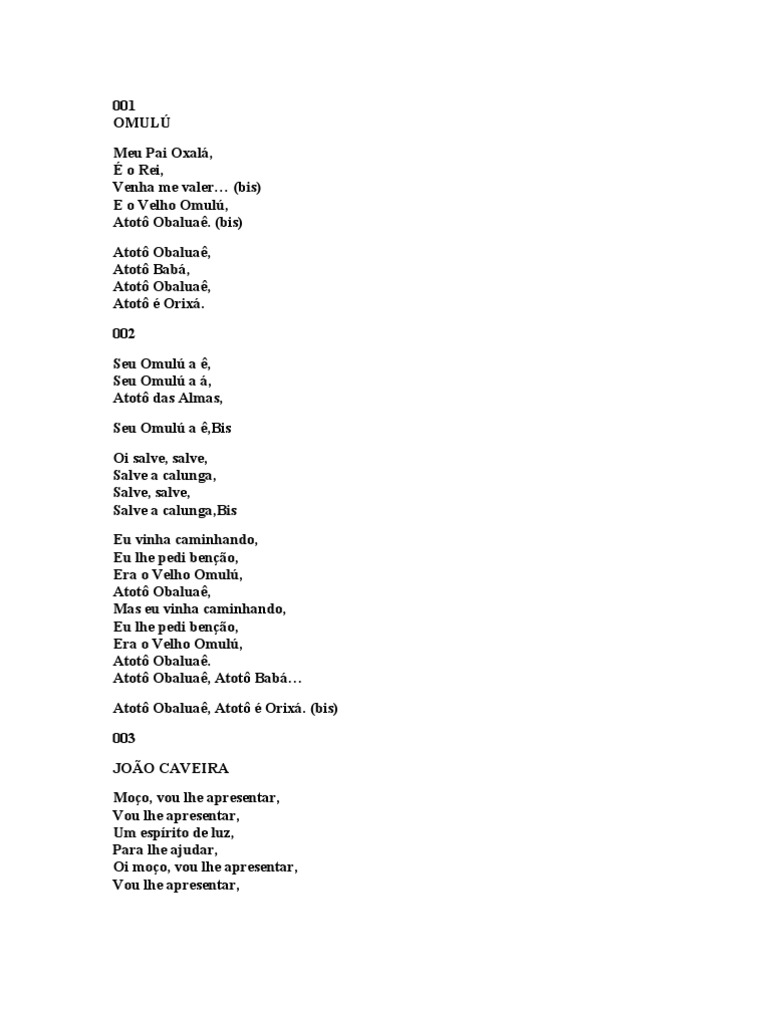 001
OMULÚ

Meu Pai Oxalá,
É o Rei,
Venha me valer… (bis)
E o Velho Omulú,
Atotô Obaluaê. (bis)

Atotô Obaluaê,
Atotô Babá,
Atotô Obaluaê,
Atotô é Orixá.

002

Seu Omulú a ê,
Seu Omulú a á,
Atotô das Almas,

Seu Omulú a ê,Bis

Oi salve, salve,
Salve a calunga,
Salve, salve,
Salve a calunga,Bis

Eu vinha caminhando,
Eu lhe pedi benção,
Era o Velho Omulú,
Atotô Obaluaê,
Mas eu vinha caminhando,
Eu lhe pedi benção,
Era o Velho Omulú,
Atotô Obaluaê.
Atotô Obaluaê, Atotô Babá…

Atotô Obaluaê, Atotô é Orixá. (bis)

003

JOÃO CAVEIRA

Moço, vou lhe apresentar,
Vou lhe apresentar,
Um espírito de luz,
Para lhe ajudar,
Oi moço, vou lhe apresentar,
Vou lhe apresentar,